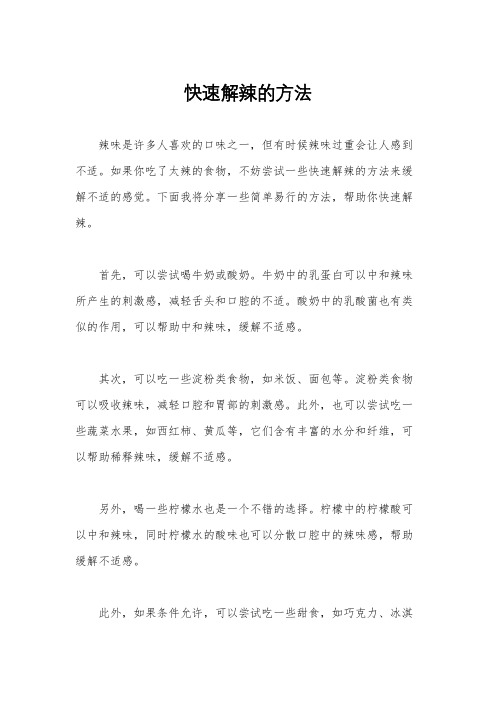 快速解辣的方法

辣味是许多人喜欢的口味之一，但有时候辣味过重会让人感到不适。如果你吃了太辣的食物，不妨尝试一些快速解辣的方法来缓解不适的感觉。下面我将分享一些简单易行的方法，帮助你快速解辣。

首先，可以尝试喝牛奶或酸奶。牛奶中的乳蛋白可以中和辣味所产生的刺激感，减轻舌头和口腔的不适。酸奶中的乳酸菌也有类似的作用，可以帮助中和辣味，缓解不适感。

其次，可以吃一些淀粉类食物，如米饭、面包等。淀粉类食物可以吸收辣味，减轻口腔和胃部的刺激感。此外，也可以尝试吃一些蔬菜水果，如西红柿、黄瓜等，它们含有丰富的水分和纤维，可以帮助稀释辣味，缓解不适感。

另外，喝一些柠檬水也是一个不错的选择。柠檬中的柠檬酸可以中和辣味，同时柠檬水的酸味也可以分散口腔中的辣味感，帮助缓解不适感。

此外，如果条件允许，可以尝试吃一些甜食，如巧克力、冰淇